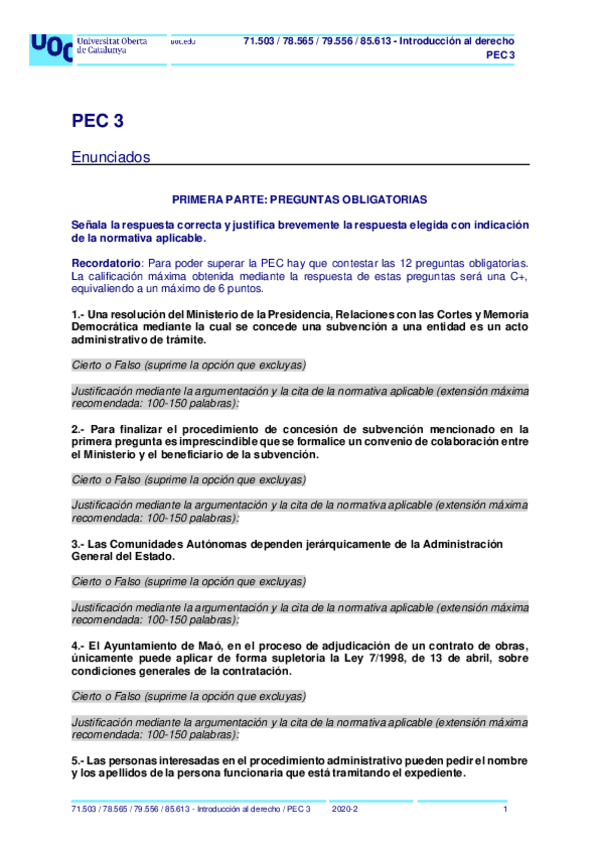 UOC Universitat Oberta de Catalunya

uoc.edu

71.503 / 78.565 / 79.556 / 85.613 - Introducción al derecho
PEC 3

PEC 3

Enunciados

PRIMERA PARTE: PREGUNTAS OBLIGATORIAS

Señala la respuesta correcta y justifica brevemente la respuesta elegida con indicación de la normativa aplicable.

Recordatorio: Para poder superar la PEC hay que contestar las 12 preguntas obligatorias. La calificación máxima obtenida mediante la respuesta de estas preguntas será una C+, equivaliendo a un máximo de 6 puntos.

1.- Una resolución del Ministerio de la Presidencia, Relaciones con las Cortes y Memoria Democrática mediante la cual se concede una subvención a una entidad es un acto administrativo de trámite.

Cierto o Falso (suprime la opción que excluyas)

Justificación mediante la argumentación y la cita de la normativa aplicable (extensión máxima recomendada: 100-150 palabras):

2.- Para finalizar el procedimiento de concesión de subvención mencionado en la primera pregunta es imprescindible que se formalice un convenio de colaboración entre el Ministerio y el beneficiario de la subvención.

Cierto o Falso (suprime la opción que excluyas)

Justificación mediante la argumentación y la cita de la normativa aplicable (extensión máxima recomendada: 100-150 palabras):

3.- Las Comunidades Autónomas dependen jerárquicamente de la Administración General del Estado.

Cierto o Falso (suprime la opción que excluyas)

Justificación mediante la argumentación y la cita de la normativa aplicable (extensión máxima recomendada: 100-150 palabras):

4.- El Ayuntamiento de Maó, en el proceso de adjudicación de un contrato de obras, únicamente puede aplicar de forma supletoria la Ley 7/1998, de 13 de abril, sobre condiciones generales de la contratación.

Cierto o Falso (suprime la opción que excluyas)

Justificación mediante la argumentación y la cita de la normativa aplicable (extensión máxima recomendada: 100-150 palabras):

5.- Las personas interesadas en el procedimiento administrativo pueden pedir el nombre y los apellidos de la persona funcionaria que está tramitando el expediente.

71.503 / 78.565 / 79.556 / 85.613 - Introducción al derecho / PEC 3 2020-2 1